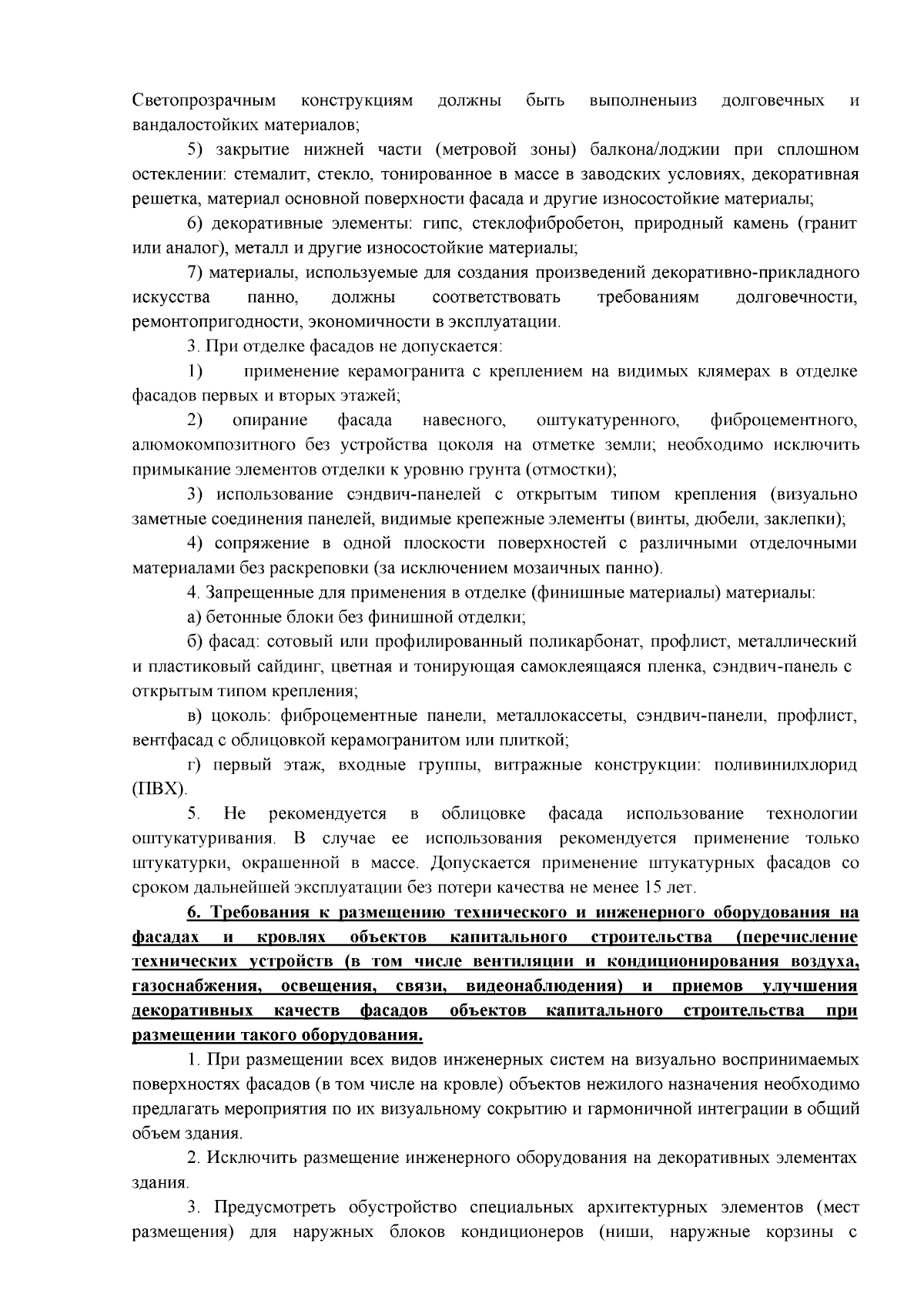 Светопрозрачным конструкциям должны быть выполненыиз долговечных и вандалостойких материалов;

5) закрытие нижней части (метровой зоны) балкона/лоджии при сплошном остеклении: стемалит, стекло, тонированное в массе в заводских условиях, декоративная решетка, материал основной поверхности фасада и другие износостойкие материалы;

6) декоративные элементы: гипс, стеклофибробетон, природный камень (гранит или аналог), металл и другие износостойкие материалы;

7) материалы, используемые для создания произведений декоративно-прикладного искусства панно, должны соответствовать требованиям долговечности, ремонтопригодности, экономичности в эксплуатации.

3. При отделке фасадов не допускается:

1) применение керамогранита с креплением на видимых клямерах в отделке фасадов первых и вторых этажей;

2) опирание фасада навесного, оштукатуренного, фиброцементного, алюмокомпозитного без устройства цоколя на отметке земли; необходимо исключить примыкание элементов отделки к уровню грунта (отмостки);

3) использование сэндвич-панелей с открытым типом крепления (визуально заметные соединения панелей, видимые крепежные элементы (винты, дюбели, заклепки);

4) сопряжение в одной плоскости поверхностей с различными отделочными материалами без раскреповки (за исключением мозаичных панно).

4. Запрещенные для применения в отделке (финишные материалы) материалы:

а) бетонные блоки без финишной отделки;

б) фасад: сотовый или профилированный поликарбонат, профлист, металлический и пластиковый сайдинг, цветная и тонирующая самоклеящаяся пленка, сэндвич-панель с открытым типом крепления;

в) цоколь: фиброцементные панели, металлокассеты, сэндвич-панели, профлист, вентфасад с облицовкой керамогранитом или плиткой;

г) первый этаж, входные группы, витражные конструкции: поливинилхлорид (ПВХ).

5. Не рекомендуется в облицовке фасада использование технологии оштукатуривания. В случае ее использования рекомендуется применение только штукатурки, окрашенной в массе. Допускается применение штукатурных фасадов со сроком дальнейшей эксплуатации без потери качества не менее 15 лет.

6. Требования к размещению технического и инженерного оборудования на фасадах и кровлях объектов капитального строительства (перечисление технических устройств (в том числе вентиляции и кондиционирования воздуха, газоснабжения, освещения, связи, видеонаблюдения) и приемов улучшения декоративных качеств фасадов объектов капитального строительства при размещении такого оборудования.

1. При размещении всех видов инженерных систем на визуально воспринимаемых поверхностях фасадов (в том числе на кровле) объектов нежилого назначения необходимо предлагать мероприятия по их визуальному сокрытию и гармоничной интеграции в общий объем здания.

2. Исключить размещение инженерного оборудования на декоративных элементах здания.

3. Предусмотреть обустройство специальных архитектурных элементов (мест размещения) для наружных блоков кондиционеров (ниши, наружные корзины с